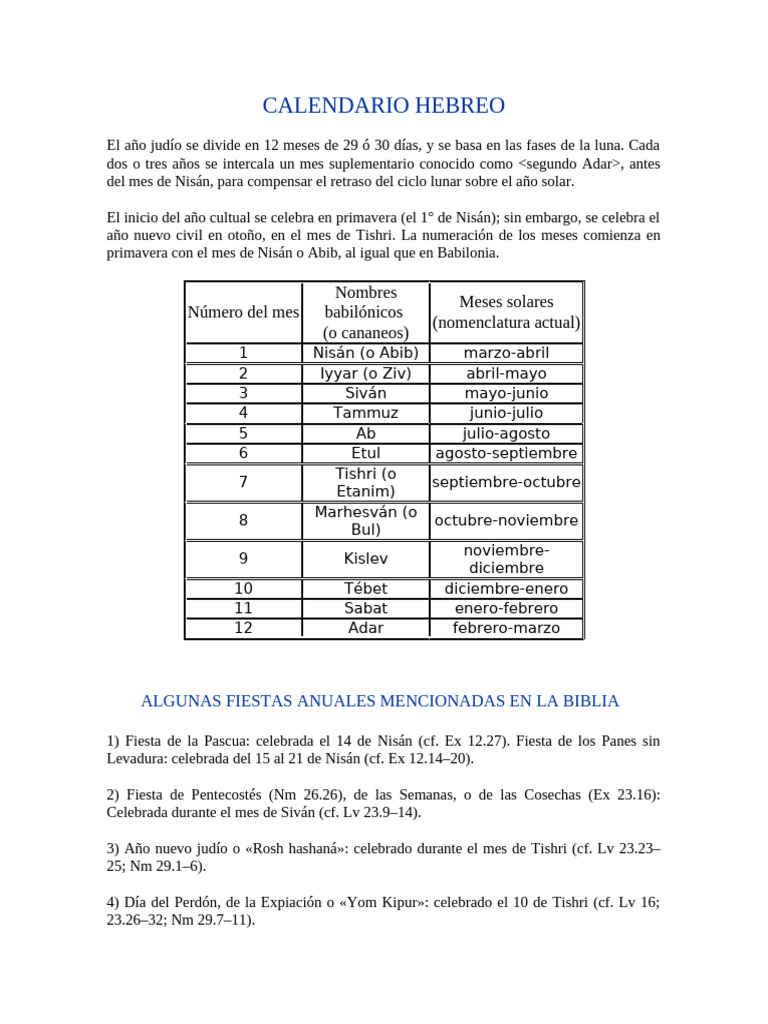 CALENDARIO HEBREO

El año judío se divide en 12 meses de 29 ó 30 días, y se basa en las fases de la luna. Cada dos o tres años se intercala un mes suplementario conocido como <segundo Adar>, antes del mes de Nisán, para compensar el retraso del ciclo lunar sobre el año solar.

El inicio del año cultual se celebra en primavera (el 1° de Nisán); sin embargo, se celebra el año nuevo civil en otoño, en el mes de Tishri. La numeración de los meses comienza en primavera con el mes de Nisán o Abib, al igual que en Babilonia.

| Número del mes | Nombres babilónicos (o cananeos) | Meses solares (nomenclatura actual) |
|---|---|---|
| 1 | Nisán (o Abib) | marzo-abril |
| 2 | Iyyar (o Ziv) | abril-mayo |
| 3 | Siván | mayo-junio |
| 4 | Tammuz | junio-julio |
| 5 | Ab | julio-agosto |
| 6 | Etul | agosto-septiembre |
| 7 | Tishri (o Etanim) | septiembre-octubre |
| 8 | Marhesván (o Bul) | octubre-noviembre |
| 9 | Kislev | noviembre-diciembre |
| 10 | Tébet | diciembre-enero |
| 11 | Sabat | enero-febrero |
| 12 | Adar | febrero-marzo |

ALGUNAS FIESTAS ANUALES MENCIONADAS EN LA BIBLIA

1) Fiesta de la Pascua: celebrada el 14 de Nisán (cf. Ex 12.27). Fiesta de los Panes sin Levadura: celebrada del 15 al 21 de Nisán (cf. Ex 12.14–20).

2) Fiesta de Pentecostés (Nm 26.26), de las Semanas, o de las Cosechas (Ex 23.16): Celebrada durante el mes de Siván (cf. Lv 23.9–14).

3) Año nuevo judío o «Rosh hashaná»: celebrado durante el mes de Tishri (cf. Lv 23.23–25; Nm 29.1–6).

4) Día del Perdón, de la Expiación o «Yom Kipur»: celebrado el 10 de Tishri (cf. Lv 16; 23.26–32; Nm 29.7–11).